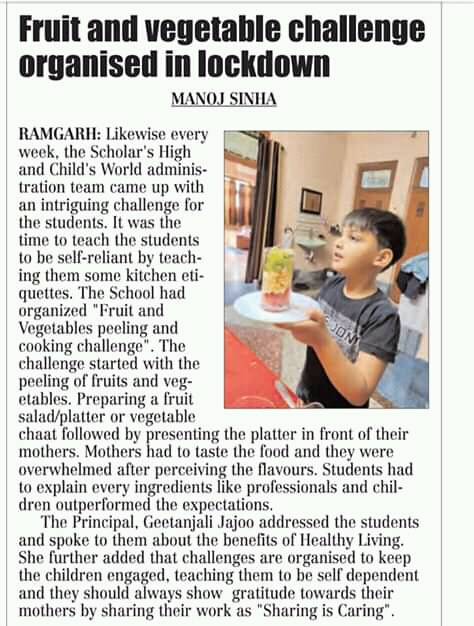 Fruit and vegetable challenge organised in lockdown

MANOJ SINHA

RAMGARH: Likewise every week, the Scholar's High and Child's World administration team came up with an intriguing challenge for the students. It was the time to teach the students to be self-reliant by teaching them some kitchen etiquettes. The School had organized "Fruit and Vegetables peeling and cooking challenge". The challenge started with the peeling of fruits and vegetables. Preparing a fruit salad/platter or vegetable chaat followed by presenting the platter in front of their mothers. Mothers had to taste the food and they were overwhelmed after perceiving the flavours. Students had to explain every ingredients like professionals and children outperformed the expectations.

The Principal, Geetanjali Jajoo addressed the students and spoke to them about the benefits of Healthy Living. She further added that challenges are organised to keep the children engaged, teaching them to be self dependent and they should always show gratitude towards their mothers by sharing their work as "Sharing is Caring".